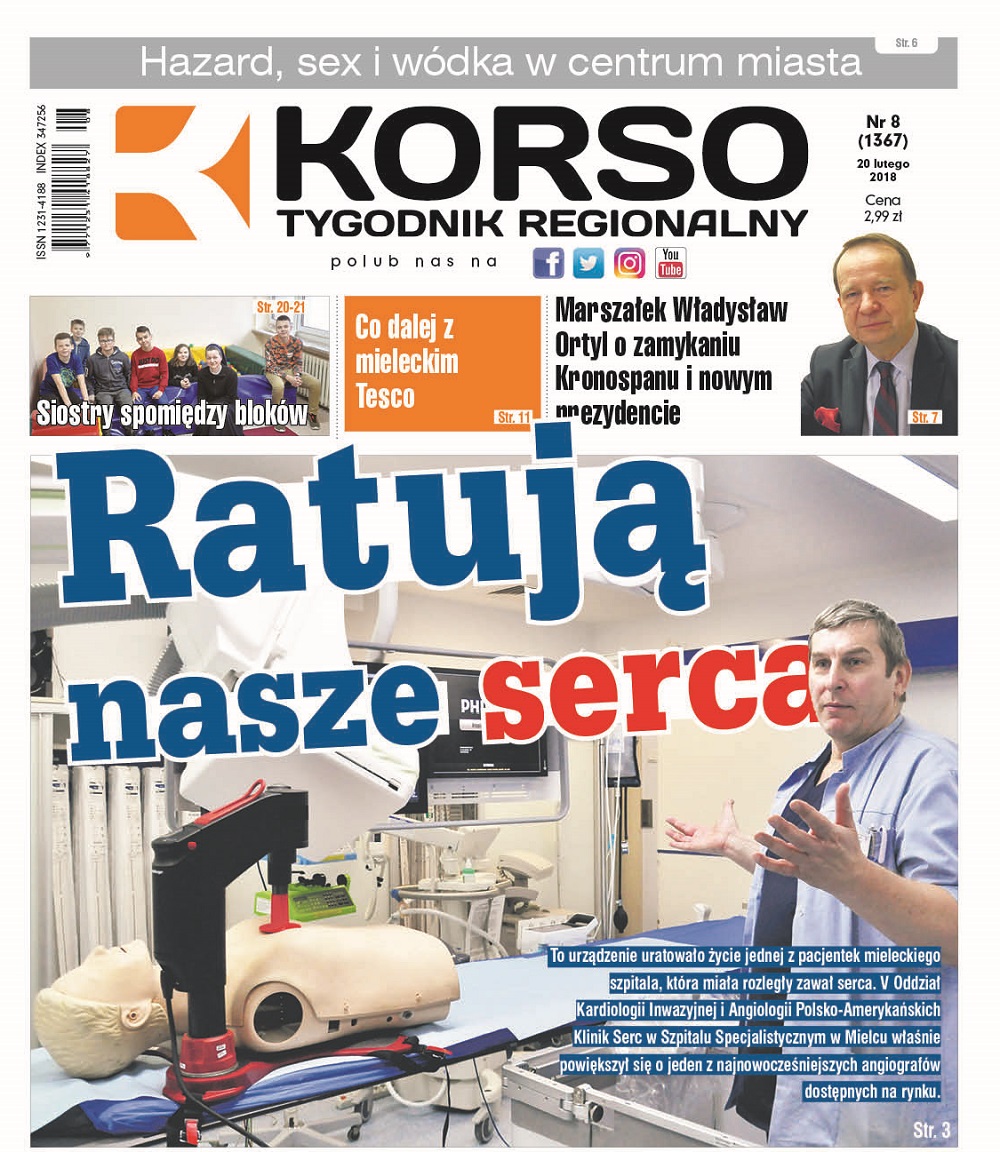 Hazard, sex i wódka w centrum miasta

Str. 6

ISSN 1231-4188 INDEX 347256

KORSO

TYGODNIK REGIONALNY

polub nas na

Nr 8
(1367)

20 lutego
2018

Cena
2,99 zł

Str. 20-21

Siostry spomiędzy bloków

Co dalej z mieleckim Tesco

Str. 11

Marszałek Władysław Ortyl o zamykaniu Kronospanu i nowym prezydencie

Str. 7

Ratują nasze serca

To urządzenie uratowało życie jednej z pacjentek mieleckiego szpitala, która miała rozległy zawał serca. V Oddział Kardiologii Inwazyjnej i Angiologii Polsko-Amerykańskich Klinik Serc w Szpitalu Specjalistycznym w Mielcu właśnie powiększył się o jeden z najnowocześniejszych angiografów dostępnych na rynku.

Str. 3